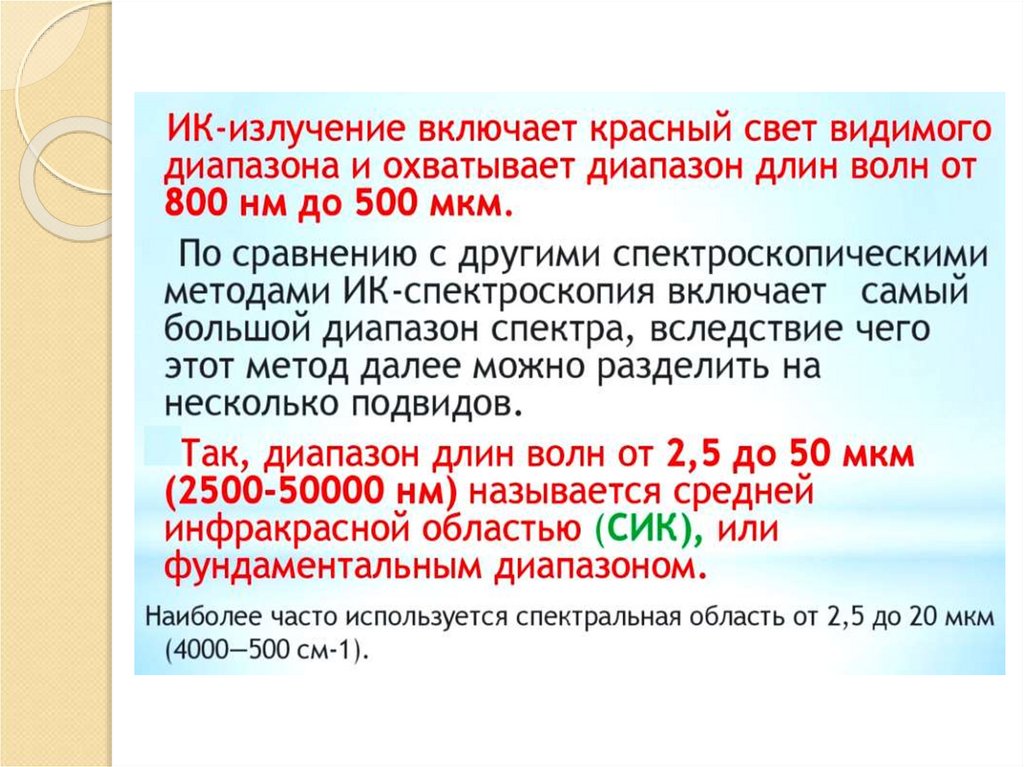 ИК-излучение включает красный свет видимого диапазона и охватывает диапазон длин волн от 800 нм до 500 мкм.

По сравнению с другими спектроскопическими методами ИК-спектроскопия включает самый большой диапазон спектра, вследствие чего этот метод далее можно разделить на несколько подвидов.

Так, диапазон длин волн от 2,5 до 50 мкм (2500-50000 нм) называется средней инфракрасной областью (СИК), или фундаментальным диапазоном.

Наиболее часто используется спектральная область от 2,5 до 20 мкм (4000—500 см-1).